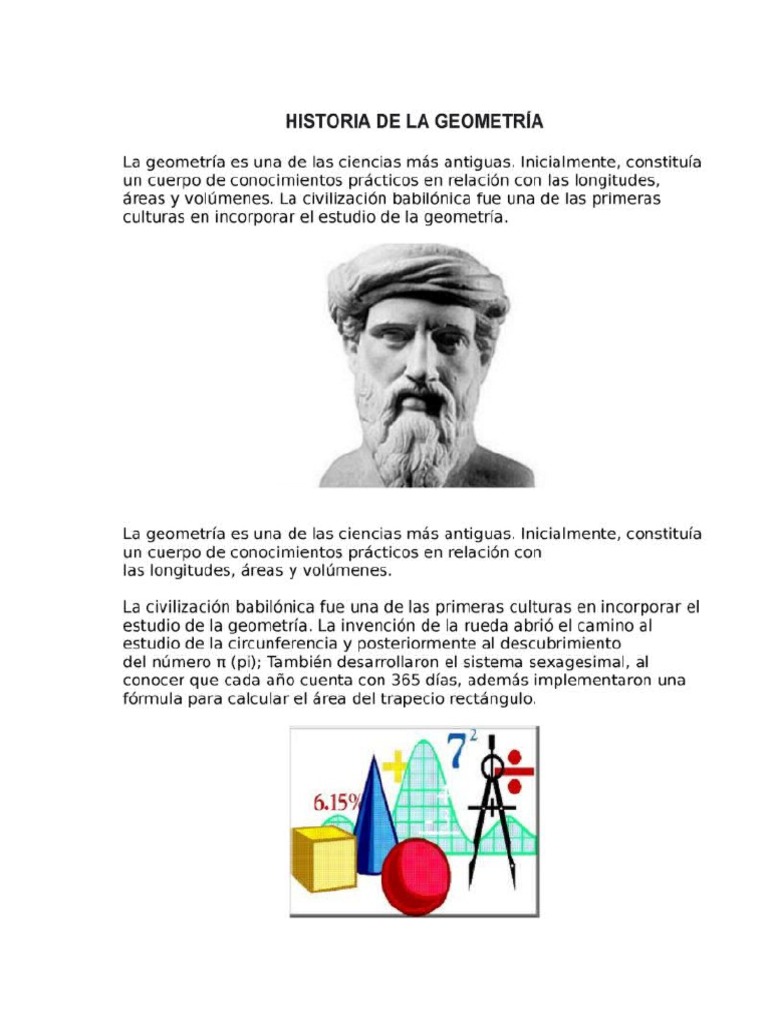 HISTORIA DE LA GEOMETRÍA

La geometría es una de las ciencias más antiguas. Inicialmente, constituía un cuerpo de conocimientos prácticos en relación con las longitudes, áreas y volúmenes. La civilización babilónica fue una de las primeras culturas en incorporar el estudio de la geometría.

La geometría es una de las ciencias más antiguas. Inicialmente, constituía un cuerpo de conocimientos prácticos en relación con las longitudes, áreas y volúmenes.

La civilización babilónica fue una de las primeras culturas en incorporar el estudio de la geometría. La invención de la rueda abrió el camino al estudio de la circunferencia y posteriormente al descubrimiento del número π (pi); También desarrollaron el sistema sexagesimal, al conocer que cada año cuenta con 365 días, además implementaron una fórmula para calcular el área del trapecio rectángulo.

6.15%
$7^2$